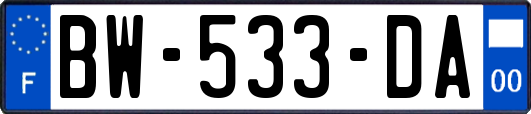 F

BW-533-DA

00